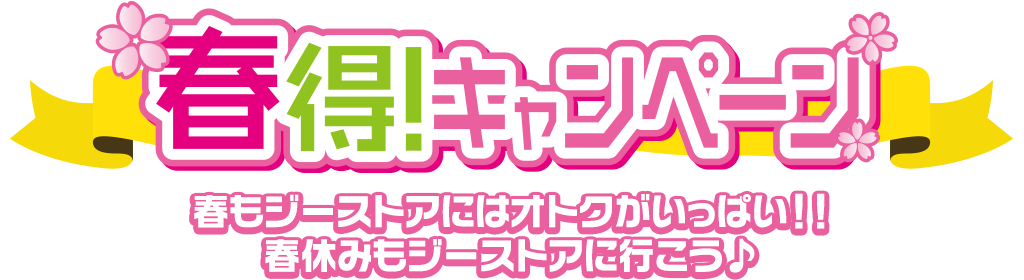 春得!キャンペーン

春もジーストアにはオトクがいっぱい!!
春休みもジーストアに行こう♪